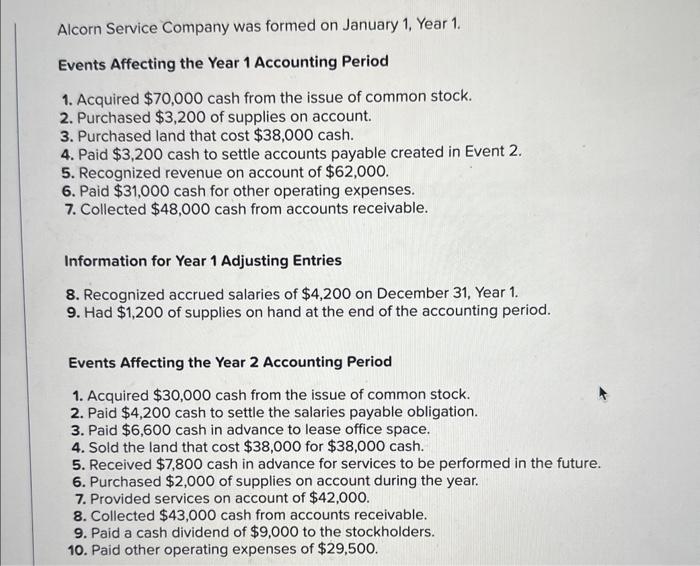 Alcorn Service Company was formed on January 1, Year 1.

Events Affecting the Year 1 Accounting Period

1. Acquired \$70,000 cash from the issue of common stock.
2. Purchased \$3,200 of supplies on account.
3. Purchased land that cost \$38,000 cash.
4. Paid \$3,200 cash to settle accounts payable created in Event 2.
5. Recognized revenue on account of \$62,000.
6. Paid \$31,000 cash for other operating expenses.
7. Collected \$48,000 cash from accounts receivable.

Information for Year 1 Adjusting Entries

8. Recognized accrued salaries of \$4,200 on December 31, Year 1.
9. Had \$1,200 of supplies on hand at the end of the accounting period.

Events Affecting the Year 2 Accounting Period

1. Acquired \$30,000 cash from the issue of common stock.
2. Paid \$4,200 cash to settle the salaries payable obligation.
3. Paid \$6,600 cash in advance to lease office space.
4. Sold the land that cost \$38,000 for \$38,000 cash.
5. Received \$7,800 cash in advance for services to be performed in the future.
6. Purchased \$2,000 of supplies on account during the year.
7. Provided services on account of \$42,000.
8. Collected \$43,000 cash from accounts receivable.
9. Paid a cash dividend of \$9,000 to the stockholders.
10. Paid other operating expenses of \$29,500.